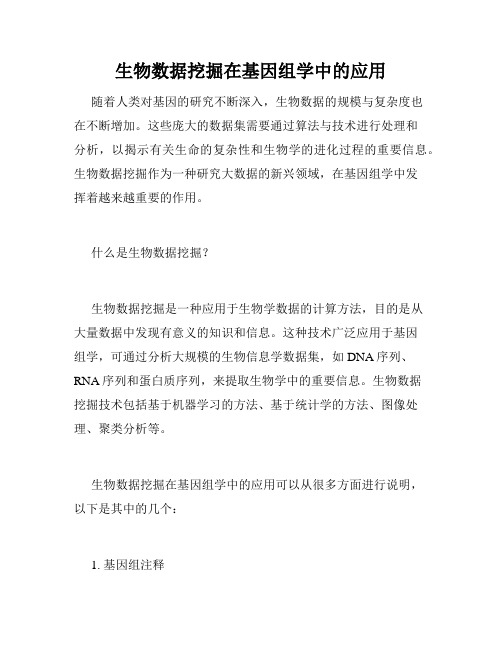 生物数据挖掘在基因组学中的应用

随着人类对基因的研究不断深入，生物数据的规模与复杂度也在不断增加。这些庞大的数据集需要通过算法与技术进行处理和分析，以揭示有关生命的复杂性和生物学的进化过程的重要信息。生物数据挖掘作为一种研究大数据的新兴领域，在基因组学中发挥着越来越重要的作用。

什么是生物数据挖掘？

生物数据挖掘是一种应用于生物学数据的计算方法，目的是从大量数据中发现有意义的知识和信息。这种技术广泛应用于基因组学，可通过分析大规模的生物信息学数据集，如DNA序列、RNA序列和蛋白质序列，来提取生物学中的重要信息。生物数据挖掘技术包括基于机器学习的方法、基于统计学的方法、图像处理、聚类分析等。

生物数据挖掘在基因组学中的应用可以从很多方面进行说明，以下是其中的几个：

1. 基因组注释